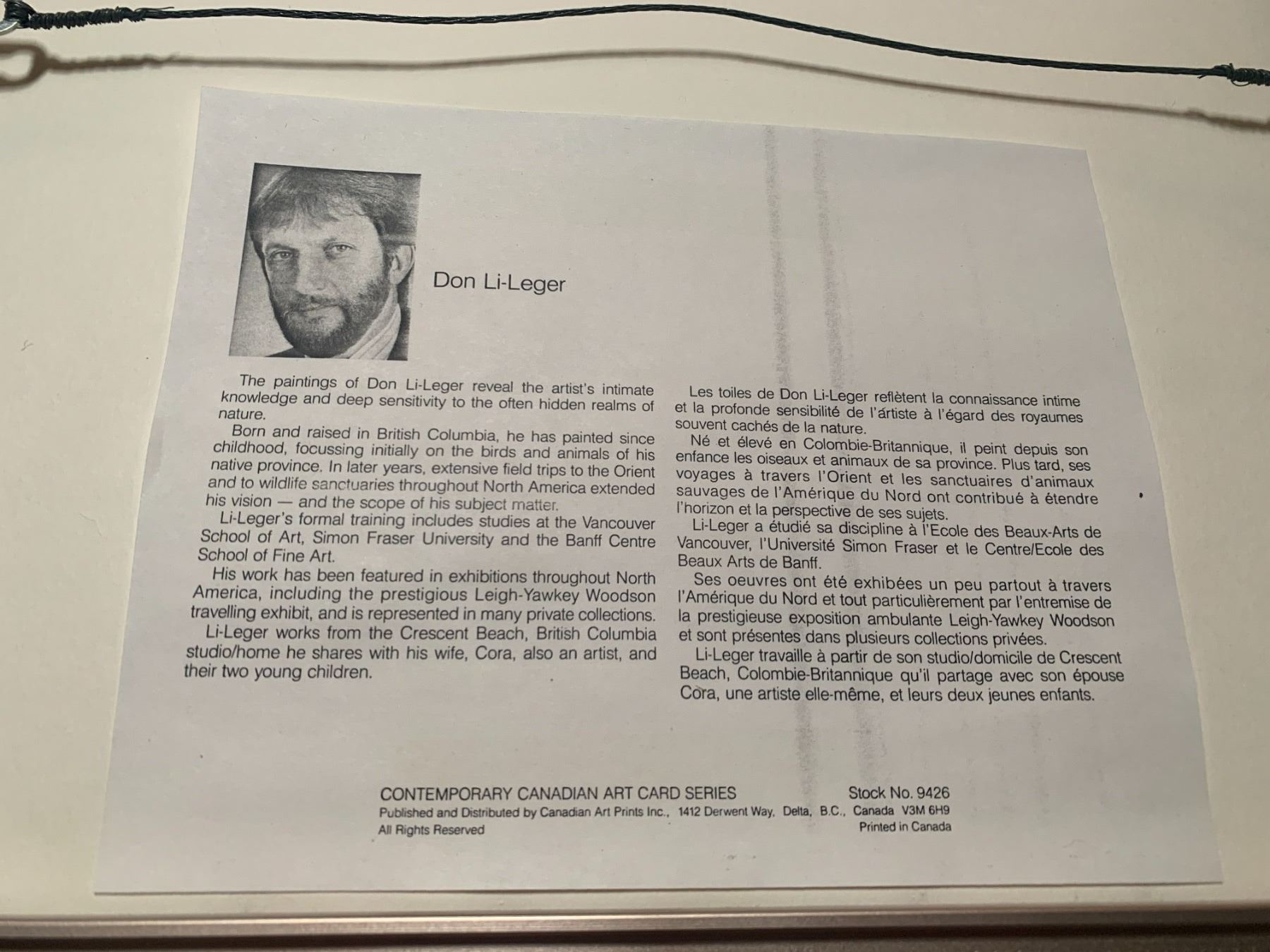 Don Li-Leger

The paintings of Don Li-Leger reveal the artist's intimate knowledge and deep sensitivity to the often hidden realms of nature.

Born and raised in British Columbia, he has painted since childhood, focussing initially on the birds and animals of his native province. In later years, extensive field trips to the Orient and to wildlife sanctuaries throughout North America extended his vision — and the scope of his subject matter.

Li-Leger's formal training includes studies at the Vancouver School of Art, Simon Fraser University and the Banff Centre School of Fine Art.

His work has been featured in exhibitions throughout North America, including the prestigious Leigh-Yawkey Woodson travelling exhibit, and is represented in many private collections.

Li-Leger works from the Crescent Beach, British Columbia studio/home he shares with his wife, Cora, also an artist, and their two young children.

Les toiles de Don Li-Leger reflètent la connaissance intime et la profonde sensibilité de l'ártiste à l'égard des royaumes souvent cachés de la nature.

Né et élevé en Colombie-Britannique, il peint depuis son enfance les oiseaux et animaux de sa province. Plus tard, ses voyages à travers l'Orient et les sanctuaires d'animaux sauvages de l'Amérique du Nord ont contribué à étendre l'horizon et la perspective de ses sujets.

Li-Leger a étudié sa discipline à l'Ecole des Beaux-Arts de Vancouver, l'Université Simon Fraser et le Centre/Ecole des Beaux Arts de Banff.

Ses oeuvres ont été exhibées un peu partout à travers l'Amérique du Nord et tout particulièrement par l'entremise de la prestigieuse exposition ambulante Leigh-Yawkey Woodson et sont présentes dans plusieurs collections privées.

Li-Leger travaille à partir de son studio/domicile de Crescent Beach, Colombie-Britannique qu'il partage avec son épouse Cora, une artiste elle-même, et leurs deux jeunes enfants.

CONTEMPORARY CANADIAN ART CARD SERIES Stock No. 9426
Published and Distributed by Canadian Art Prints Inc., 1412 Derwent Way, Delta, B.C., Canada V3M 6H9
All Rights Reserved Printed in Canada